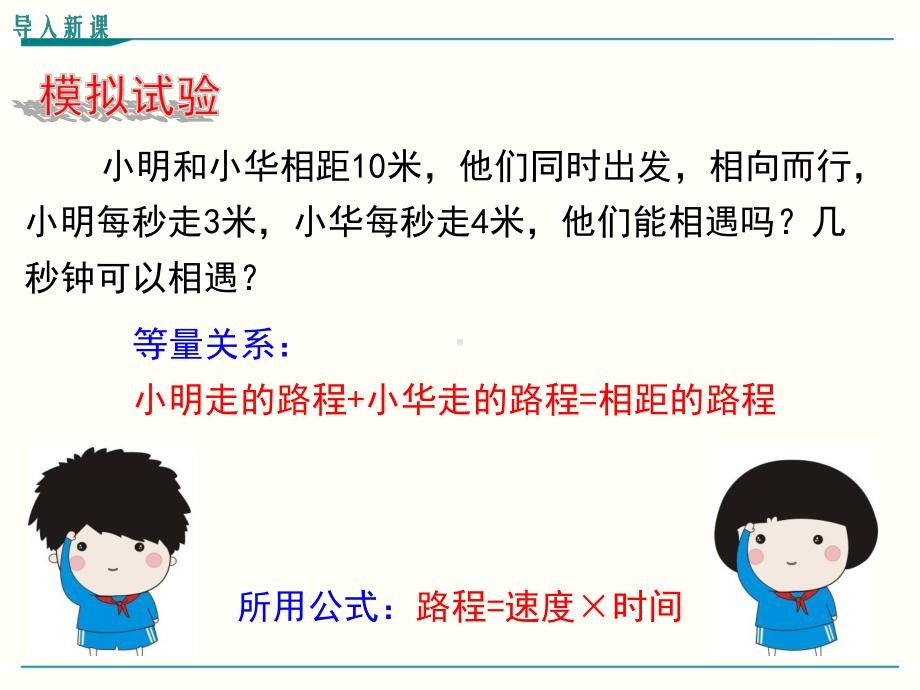 导入新课

模拟试验

小明和小华相距10米，他们同时出发，相向而行，小明每秒走3米，小华每秒走4米，他们能相遇吗？几秒钟可以相遇？

等量关系：

小明走的路程+小华走的路程=相距的路程

所用公式：路程=速度×时间